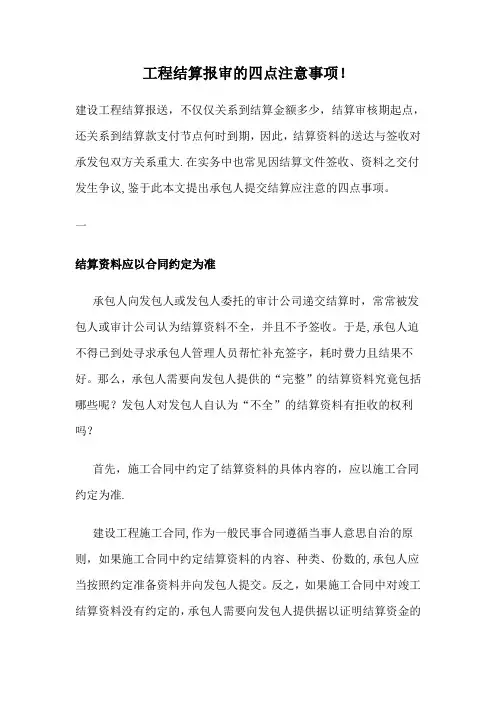 工程结算报审的四点注意事项!

建设工程结算报送，不仅仅关系到结算金额多少，结算审核期起点，还关系到结算款支付节点何时到期，因此，结算资料的送达与签收对承发包双方关系重大.在实务中也常见因结算文件签收、资料之交付发生争议,鉴于此本文提出承包人提交结算应注意的四点事项。

一

结算资料应以合同约定为准

承包人向发包人或发包人委托的审计公司递交结算时，常常被发包人或审计公司认为结算资料不全，并且不予签收。于是,承包人迫不得已到处寻求承包人管理人员帮忙补充签字，耗时费力且结果不好。那么，承包人需要向发包人提供的“完整”的结算资料究竟包括哪些呢？发包人对发包人自认为“不全”的结算资料有拒收的权利吗？

首先，施工合同中约定了结算资料的具体内容的，应以施工合同约定为准.

建设工程施工合同,作为一般民事合同遵循当事人意思自治的原则，如果施工合同中约定结算资料的内容、种类、份数的,承包人应当按照约定准备资料并向发包人提交。反之，如果施工合同中对竣工结算资料没有约定的，承包人需要向发包人提供据以证明结算资金的